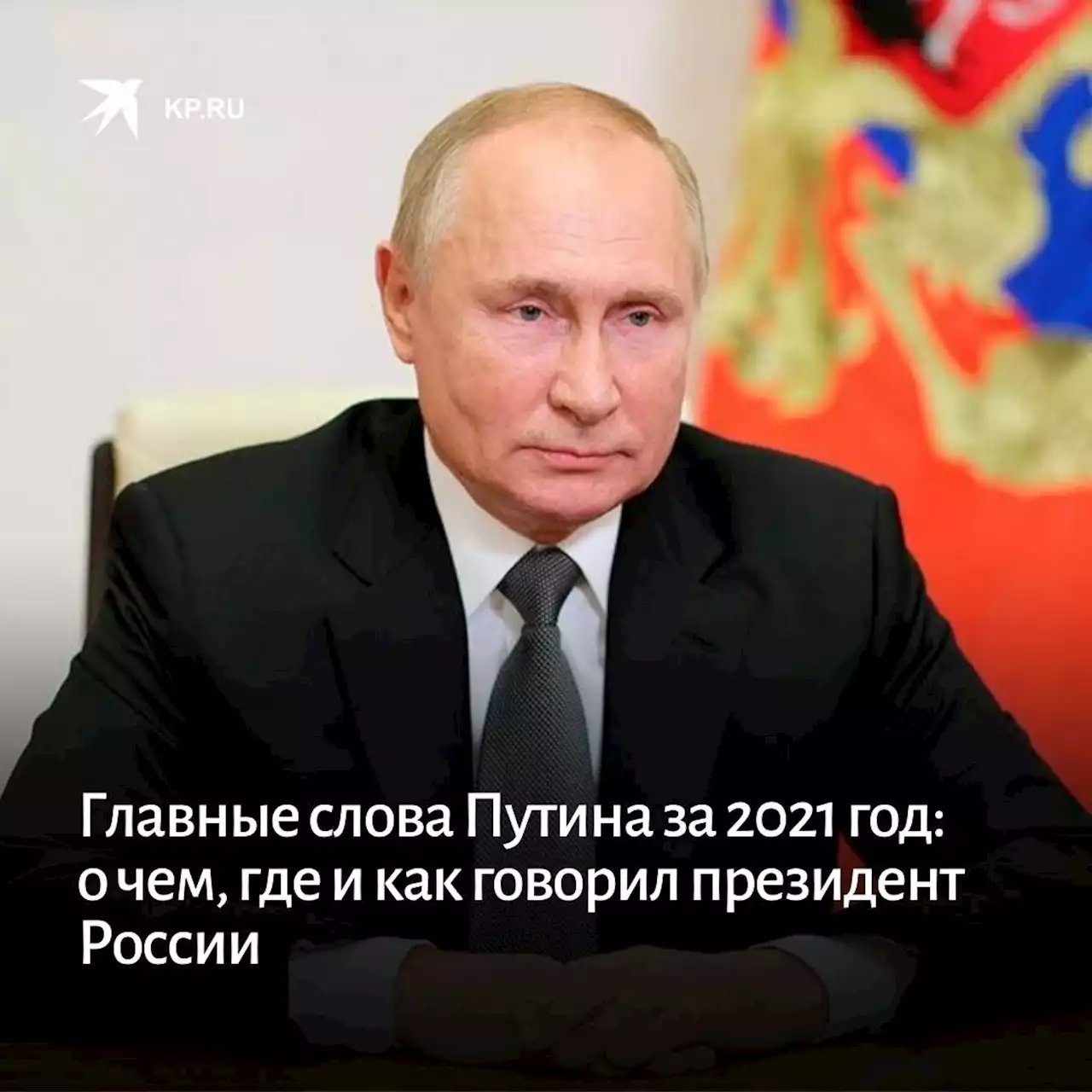 KP.RU

Главные слова Путина за 2021 год: о чем, где и как говорил президент России